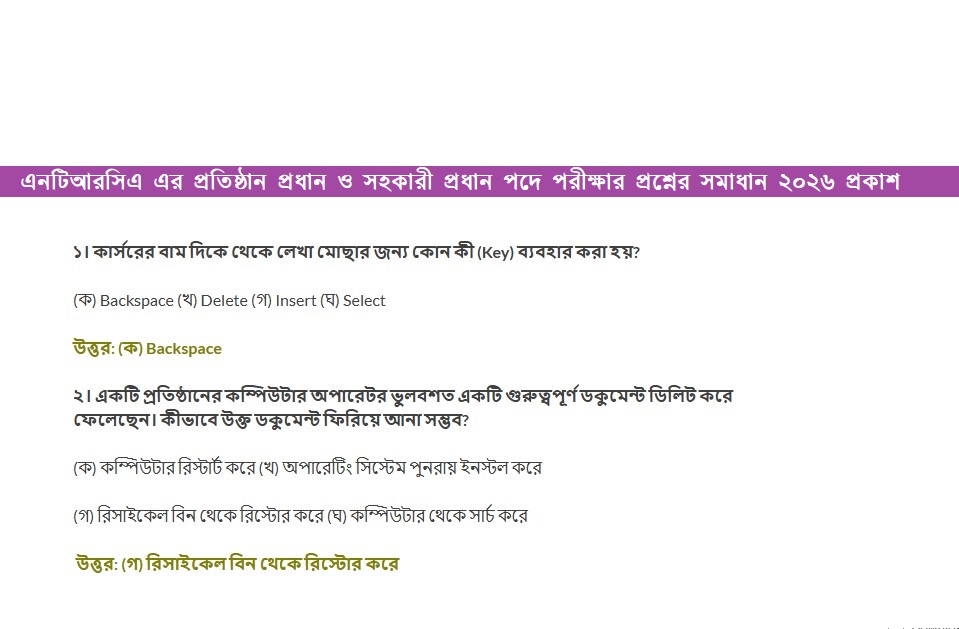 এনটিআরসিএ এর প্রতিষ্ঠান প্রধান ও সহকারী প্রধান পদে পরীক্ষার প্রশ্নের সমাধান ২০২৬ প্রকাশ

১। কার্সরের বাম দিকে থেকে লেখা মোছার জন্য কোন কী (Key) ব্যবহার করা হয়?

(ক) Backspace (খ) Delete (গ) Insert (ঘ) Select

উত্তর: (ক) Backspace

২। একটি প্রতিষ্ঠানের কম্পিউটার অপারেটর ভুলবশত একটি গুরুত্বপূর্ণ ডকুমেন্ট ডিলিট করে ফেলেছেন। কীভাবে উক্ত ডকুমেন্ট ফিরিয়ে আনা সম্ভব?

(ক) কম্পিউটার রিস্টার্ট করে (খ) অপারেটিং সিস্টেম পুনরায় ইনস্টল করে

(গ) রিসাইকেল বিন থেকে রিস্টোর করে (ঘ) কম্পিউটার থেকে সার্চ করে

উত্তর: (গ) রিসাইকেল বিন থেকে রিস্টোর করে